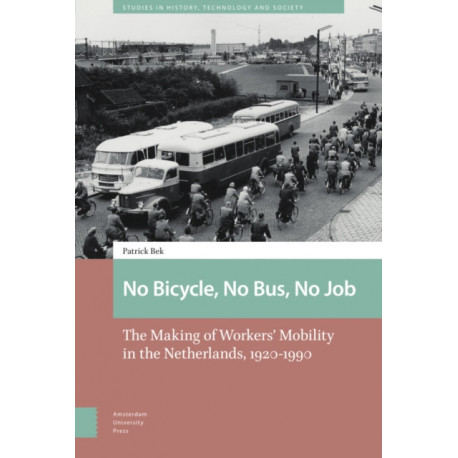 STUDIES IN HISTORY, TECHNOLOGY AND SOCIETY

Patrick Bek

No Bicycle, No Bus, No Job

The Making of Workers' Mobility in the Netherlands, 1920-1990

Amsterdam University Press